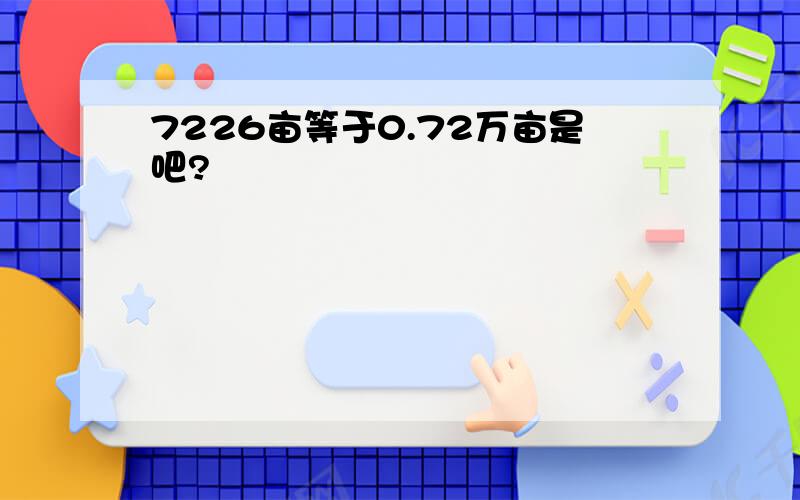 7226亩等于0.72万亩是吧?